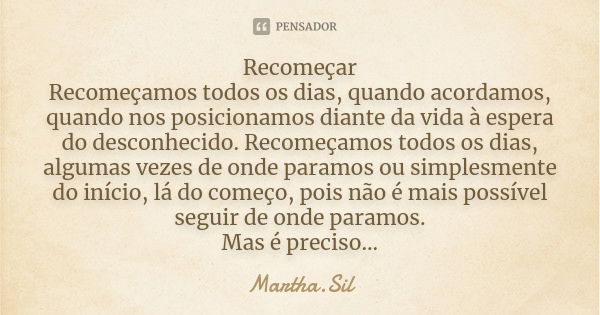 PENSADOR

Recomeçar
Recomeçamos todos os dias, quando acordamos, quando nos posicionamos diante da vida à espera do desconhecido. Recomeçamos todos os dias, algumas vezes de onde paramos ou simplesmente do início, lá do começo, pois não é mais possível seguir de onde paramos.
Mas é preciso...

Martha.Sil